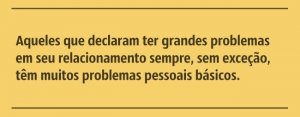 Aqueles que declaram ter grandes problemas em seu relacionamento sempre, sem exceção, têm muitos problemas pessoais básicos.